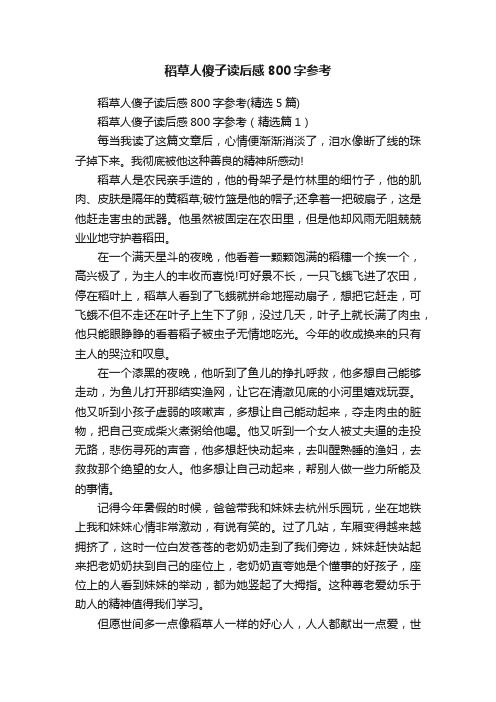 稻草人傻子读后感800字参考

稻草人傻子读后感800字参考(精选5篇)

稻草人傻子读后感800字参考（精选篇1）

每当我读了这篇文章后，心情便渐渐消淡了，泪水像断了线的珠子掉下来。我彻底被他这种善良的精神所感动!

稻草人是农民亲手造的，他的骨架子是竹林里的细竹子，他的肌肉、皮肤是隔年的黄稻草;破竹篮是他的帽子;还拿着一把破扇子，这是他赶走害虫的武器。他虽然被固定在农田里，但是他却风雨无阻兢兢业业地守护着稻田。

在一个满天星斗的夜晚，他看着一颗颗饱满的稻穗一个挨一个，高兴极了，为主人的丰收而喜悦!可好景不长，一只飞蛾飞进了农田，停在稻叶上，稻草人看到了飞蛾就拼命地摇动扇子，想把它赶走，可飞蛾不但不走还在叶子上生下了卵，没过几天，叶子上就长满了肉虫，他只能眼睁睁的看着稻子被虫子无情地吃光。今年的收成换来的只有主人的哭泣和叹息。

在一个漆黑的夜晚，他听到了鱼儿的挣扎呼救，他多想自己能够走动，为鱼儿打开那结实渔网，让它在清澈见底的小河里嬉戏玩耍。他又听到小孩子虚弱的咳嗽声，多想让自己能动起来，夺走肉虫的脏物，把自己变成柴火煮粥给他喝。他又听到一个女人被丈夫逼的走投无路，悲伤寻死的声音，他多想赶快动起来，去叫醒熟睡的渔妇，去救救那个绝望的女人。他多想让自己动起来，帮别人做一些力所能及的事情。

记得今年暑假的时候，爸爸带我和妹妹去杭州乐园玩，坐在地铁上我和妹妹心情非常激动，有说有笑的。过了几站，车厢变得越来越拥挤了，这时一位白发苍苍的老奶奶走到了我们旁边，妹妹赶快站起来把老奶奶扶到自己的座位上，老奶奶直夸她是个懂事的好孩子，座位上的人看到妹妹的举动，都为她竖起了大拇指。这种尊老爱幼乐于助人的精神值得我们学习。

但愿世间多一点像稻草人一样的好心人，人人都献出一点爱，世